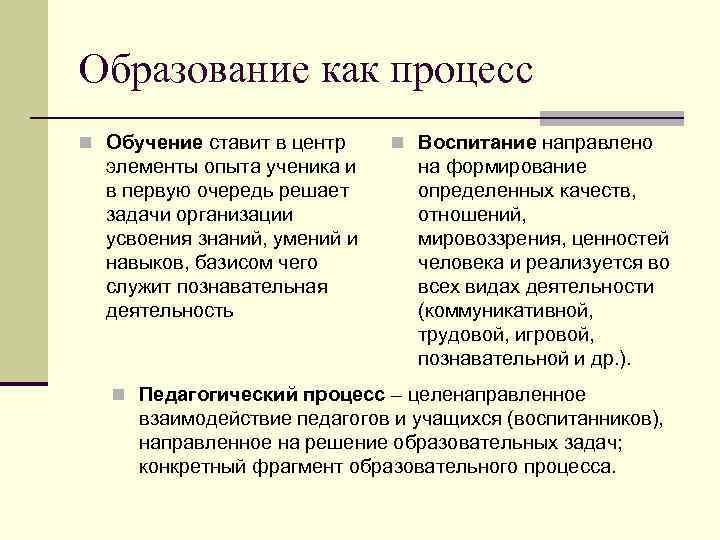 Образование как процесс

Обучение ставит в центр элементы опыта ученика и в первую очередь решает задачи организации усвоения знаний, умений и навыков, базисом чего служит познавательная деятельность

Воспитание направлено на формирование определенных качеств, отношений, мировоззрения, ценностей человека и реализуется во всех видах деятельности (коммуникативной, трудовой, игровой, познавательной и др.).

Педагогический процесс – целенаправленное взаимодействие педагогов и учащихся (воспитанников), направленное на решение образовательных задач; конкретный фрагмент образовательного процесса.